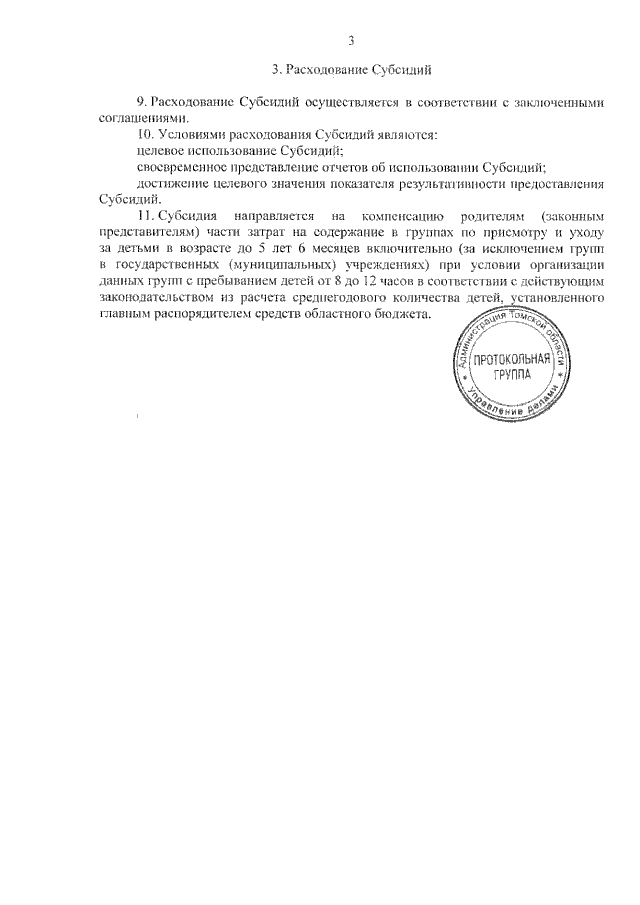 3

3. Расходование Субсидий

9. Расходование Субсидий осуществляется в соответствии с заключенными соглашениями.

10. Условиями расходования Субсидий являются:

целевое использование Субсидий;

своевременное представление отчетов об использовании Субсидий;

достижение целевого значения показателя результативности предоставления Субсидий.

11. Субсидия направляется на компенсацию родителям (законным представителям) части затрат на содержание в группах по присмотру и уходу за детьми в возрасте до 5 лет 6 месяцев включительно (за исключением групп в государственных (муниципальных) учреждениях) при условии организации данных групп с пребыванием детей от 8 до 12 часов в соответствии с действующим законодательством из расчета среднегодового количества детей, установленного главным распорядителем средств областного бюджета.

Администрация Томской области
ПРОТОКОЛЬНАЯ ГРУППА
Управление делами